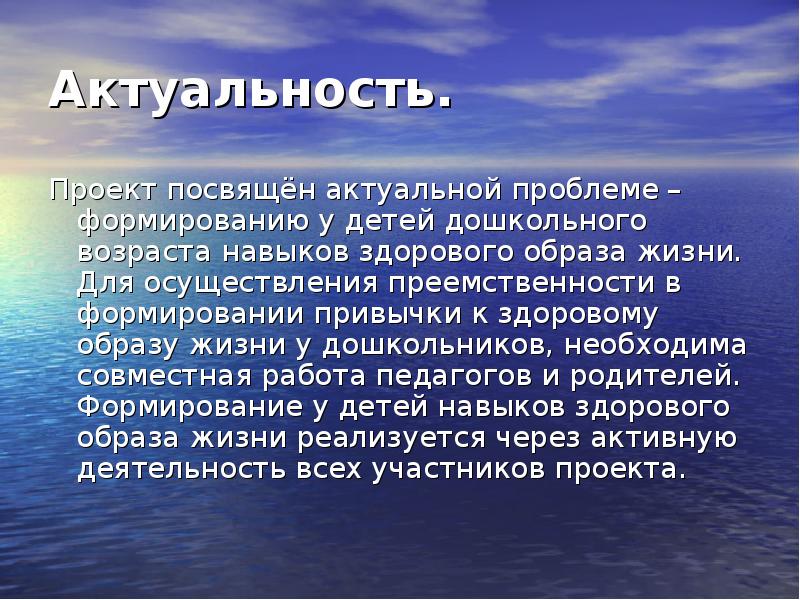 Актуальность.

Проект посвящён актуальной проблеме – формированию у детей дошкольного возраста навыков здорового образа жизни. Для осуществления преемственности в формировании привычки к здоровому образу жизни у дошкольников, необходима совместная работа педагогов и родителей. Формирование у детей навыков здорового образа жизни реализуется через активную деятельность всех участников проекта.